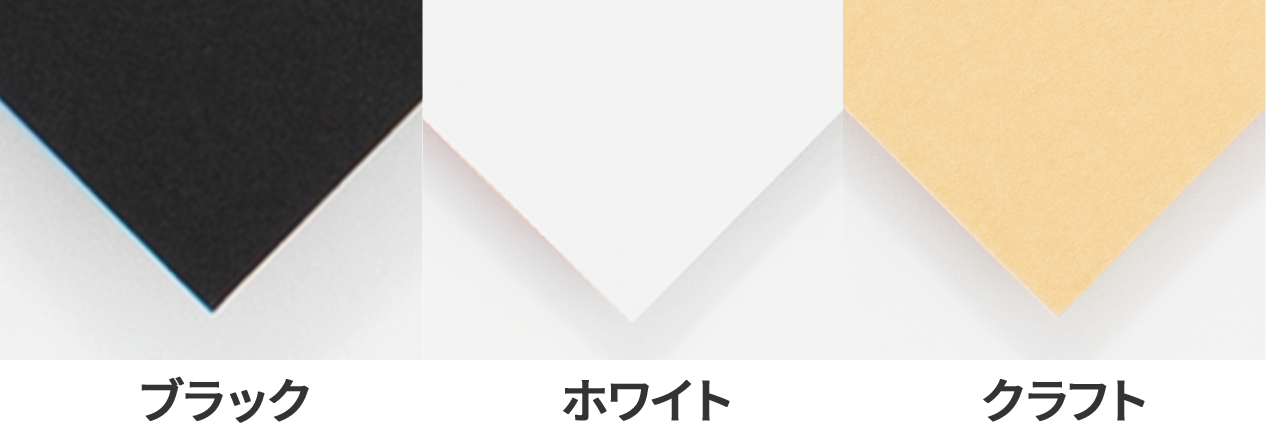 ブラック

ホワイト

クラフト